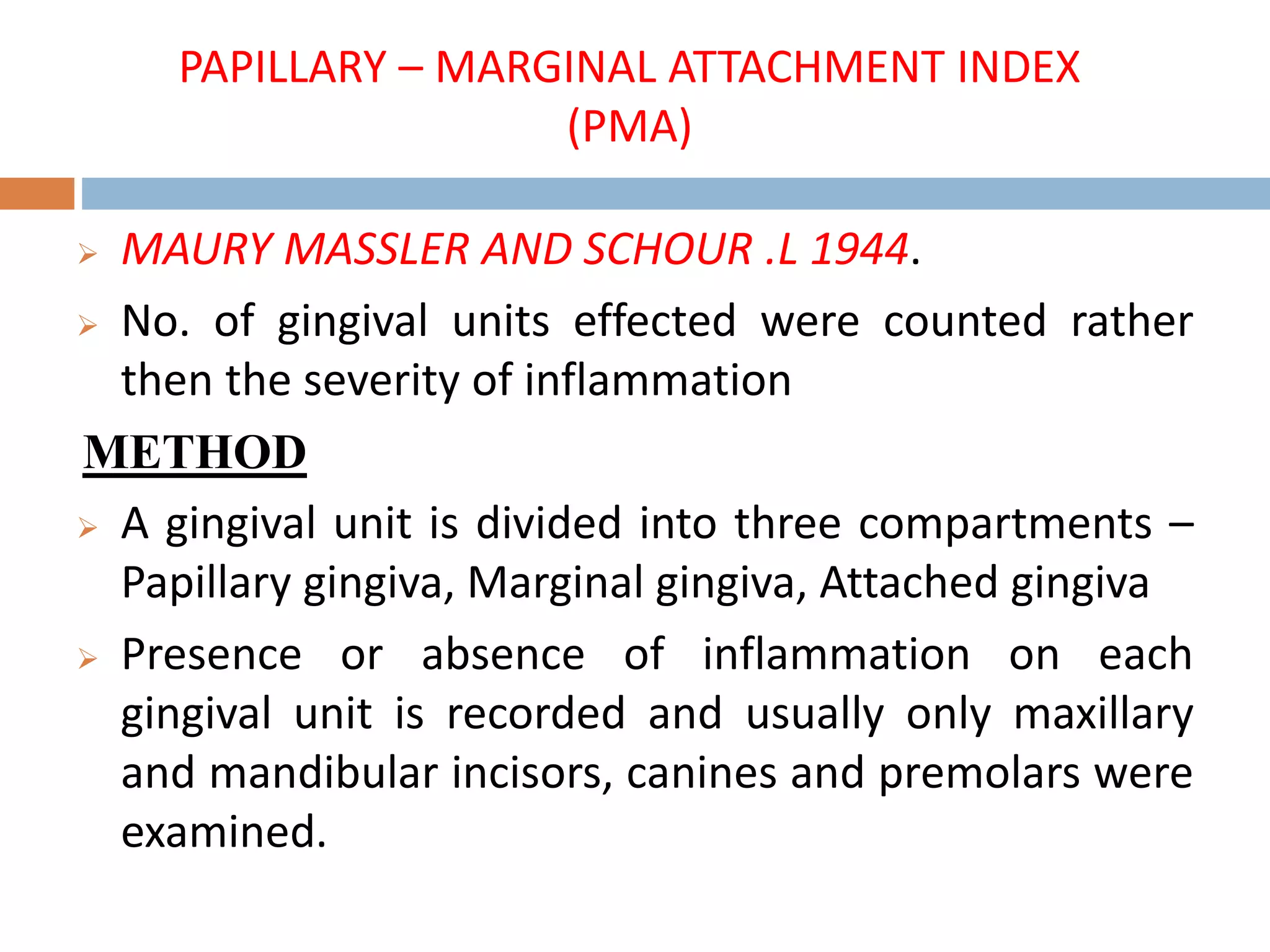 PAPILLARY – MARGINAL ATTACHMENT INDEX (PMA)

➢ MAURY MASSLER AND SCHOUR .L 1944.

➢ No. of gingival units effected were counted rather then the severity of inflammation

METHOD

➢ A gingival unit is divided into three compartments – Papillary gingiva, Marginal gingiva, Attached gingiva

➢ Presence or absence of inflammation on each gingival unit is recorded and usually only maxillary and mandibular incisors, canines and premolars were examined.